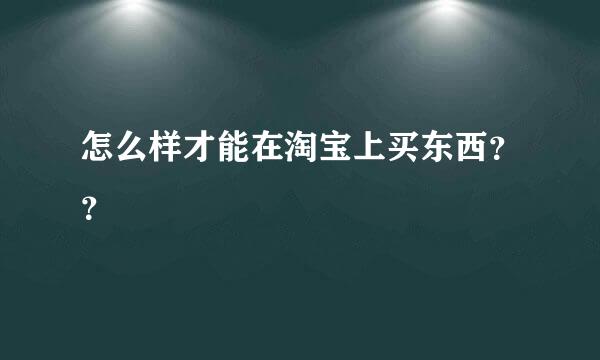 怎么样才能在淘宝上买东西??